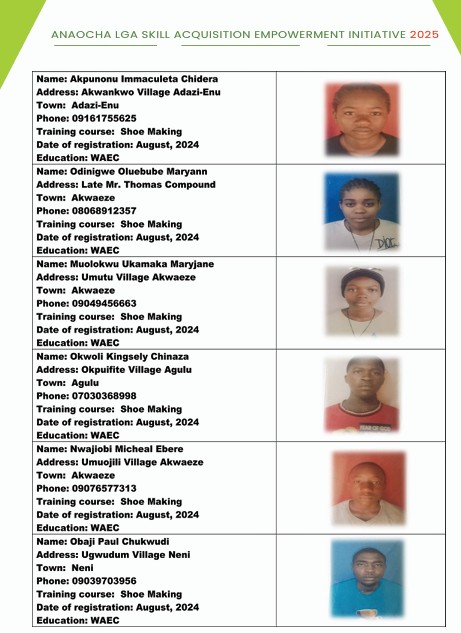 ANAOCHA LGA SKILL ACQUISITION EMPOWERMENT INITIATIVE 2025

| | |
|---|---|
| Name: Akpunonu Immaculeta Chidera<br>Address: Akwankwo Village Adazi-Enu<br>Town: Adazi-Enu<br>Phone: 09161755625<br>Training course: Shoe Making<br>Date of registration: August, 2024<br>Education: WAEC | |
| Name: Odinigwe Oluebube Maryann<br>Address: Late Mr. Thomas Compound<br>Town: Akwaeze<br>Phone: 08068912357<br>Training course: Shoe Making<br>Date of registration: August, 2024<br>Education: WAEC | |
| Name: Muolokwu Ukamaka Maryjane<br>Address: Umutu Village Akwaeze<br>Town: Akwaeze<br>Phone: 09049456663<br>Training course: Shoe Making<br>Date of registration: August, 2024<br>Education: WAEC | |
| Name: Okwoli Kingsely Chinaza<br>Address: Okpuifite Village Agulu<br>Town: Agulu<br>Phone: 07030368998<br>Training course: Shoe Making<br>Date of registration: August, 2024<br>Education: WAEC | FEAR OF GOD |
| Name: Nwajiobi Micheal Ebere<br>Address: Umuojili Village Akwaeze<br>Town: Akwaeze<br>Phone: 09076577313<br>Training course: Shoe Making<br>Date of registration: August, 2024<br>Education: WAEC | |
| Name: Obaji Paul Chukwudi<br>Address: Ugwudum Village Neni<br>Town: Neni<br>Phone: 09039703956<br>Training course: Shoe Making<br>Date of registration: August, 2024<br>Education: WAEC | |